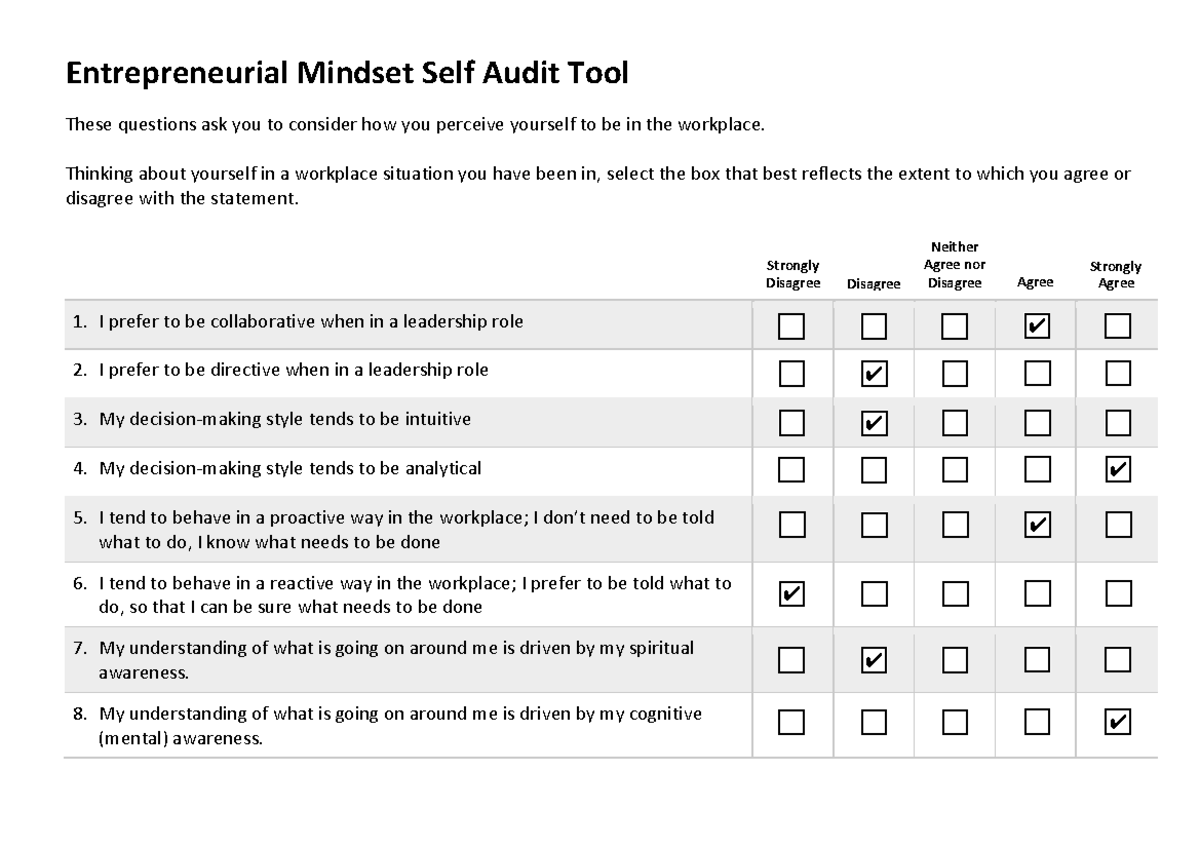 Entrepreneurial Mindset Self Audit Tool

These questions ask you to consider how you perceive yourself to be in the workplace.

Thinking about yourself in a workplace situation you have been in, select the box that best reflects the extent to which you agree or disagree with the statement.

| | Strongly Disagree | Disagree | Neither Agree nor Disagree | Agree | Strongly Agree |
|---|---|---|---|---|---|
| 1. I prefer to be collaborative when in a leadership role | ☐ | ☐ | ☐ | ☑ | ☐ |
| 2. I prefer to be directive when in a leadership role | ☐ | ☑ | ☐ | ☐ | ☐ |
| 3. My decision-making style tends to be intuitive | ☐ | ☑ | ☐ | ☐ | ☐ |
| 4. My decision-making style tends to be analytical | ☐ | ☐ | ☐ | ☐ | ☑ |
| 5. I tend to behave in a proactive way in the workplace; I don't need to be told what to do, I know what needs to be done | ☐ | ☐ | ☐ | ☑ | ☐ |
| 6. I tend to behave in a reactive way in the workplace; I prefer to be told what to do, so that I can be sure what needs to be done | ☑ | ☐ | ☐ | ☐ | ☐ |
| 7. My understanding of what is going on around me is driven by my spiritual awareness. | ☐ | ☑ | ☐ | ☐ | ☐ |
| 8. My understanding of what is going on around me is driven by my cognitive (mental) awareness. | ☐ | ☐ | ☐ | ☐ | ☑ |